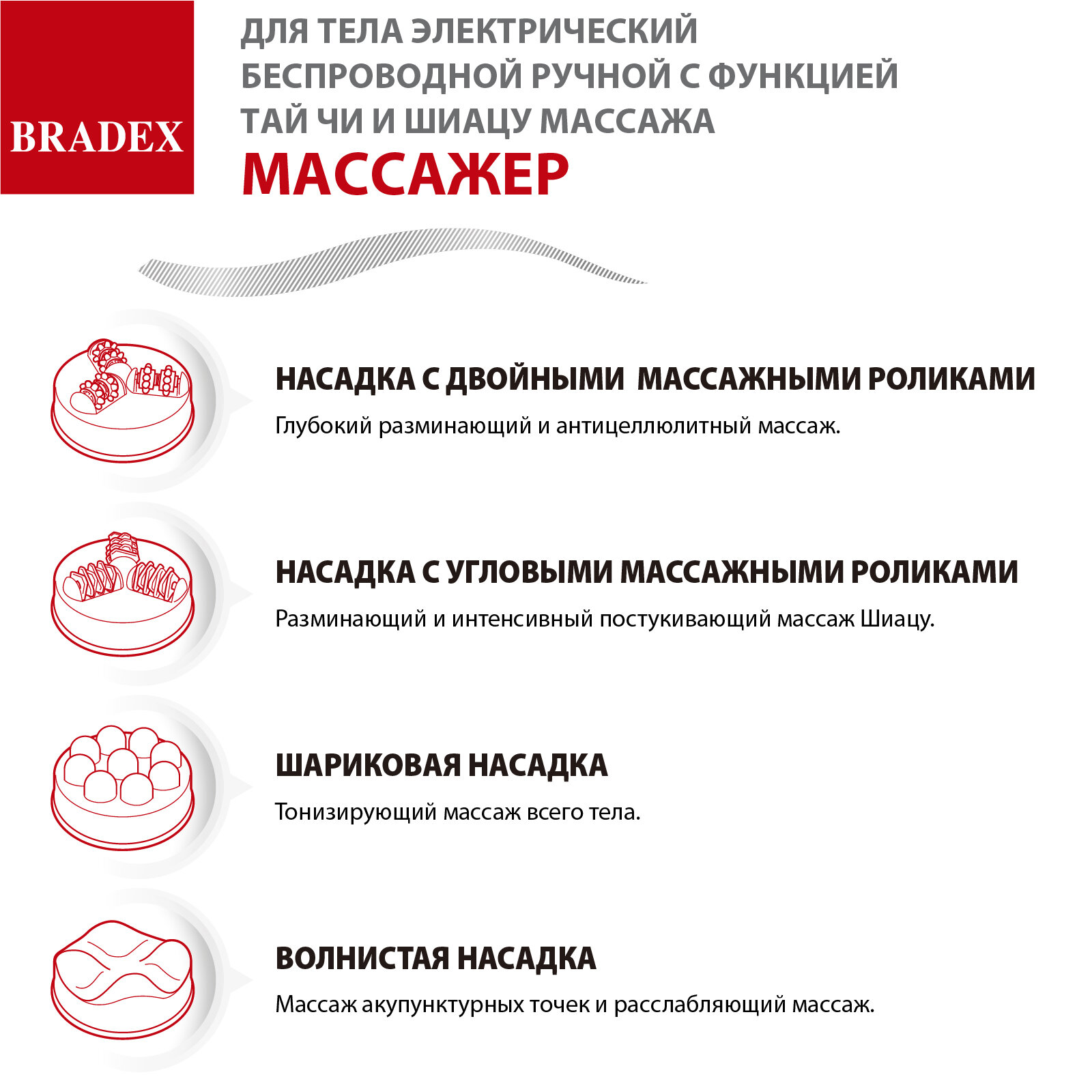 BRADEX

ДЛЯ ТЕЛА ЭЛЕКТРИЧЕСКИЙ БЕСПРОВОДНОЙ РУЧНОЙ С ФУНКЦИЕЙ ТАЙ ЧИ И ШИАЦУ МАССАЖА

МАССАЖЕР

НАСАДКА С ДВОЙНЫМИ МАССАЖНЫМИ РОЛИКАМИ

Глубокий разминающий и антицеллюлитный массаж.

НАСАДКА С УГЛОВЫМИ МАССАЖНЫМИ РОЛИКАМИ

Разминающий и интенсивный постукивающий массаж Шиацу.

ШАРИКОВАЯ НАСАДКА

Тонизирующий массаж всего тела.

ВОЛНИСТАЯ НАСАДКА

Массаж акупунктурных точек и расслабляющий массаж.